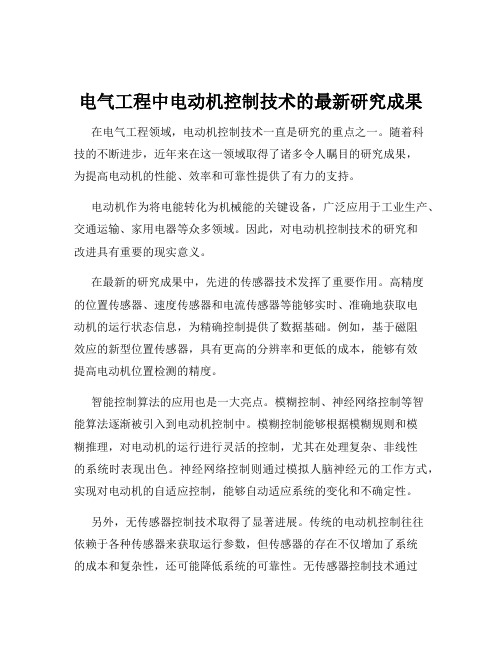 电气工程中电动机控制技术的最新研究成果

在电气工程领域，电动机控制技术一直是研究的重点之一。随着科技的不断进步，近年来在这一领域取得了诸多令人瞩目的研究成果，为提高电动机的性能、效率和可靠性提供了有力的支持。

电动机作为将电能转化为机械能的关键设备，广泛应用于工业生产、交通运输、家用电器等众多领域。因此，对电动机控制技术的研究和改进具有重要的现实意义。

在最新的研究成果中，先进的传感器技术发挥了重要作用。高精度的位置传感器、速度传感器和电流传感器等能够实时、准确地获取电动机的运行状态信息，为精确控制提供了数据基础。例如，基于磁阻效应的新型位置传感器，具有更高的分辨率和更低的成本，能够有效提高电动机位置检测的精度。

智能控制算法的应用也是一大亮点。模糊控制、神经网络控制等智能算法逐渐被引入到电动机控制中。模糊控制能够根据模糊规则和模糊推理，对电动机的运行进行灵活的控制，尤其在处理复杂、非线性的系统时表现出色。神经网络控制则通过模拟人脑神经元的工作方式，实现对电动机的自适应控制，能够自动适应系统的变化和不确定性。

另外，无传感器控制技术取得了显著进展。传统的电动机控制往往依赖于各种传感器来获取运行参数，但传感器的存在不仅增加了系统的成本和复杂性，还可能降低系统的可靠性。无传感器控制技术通过